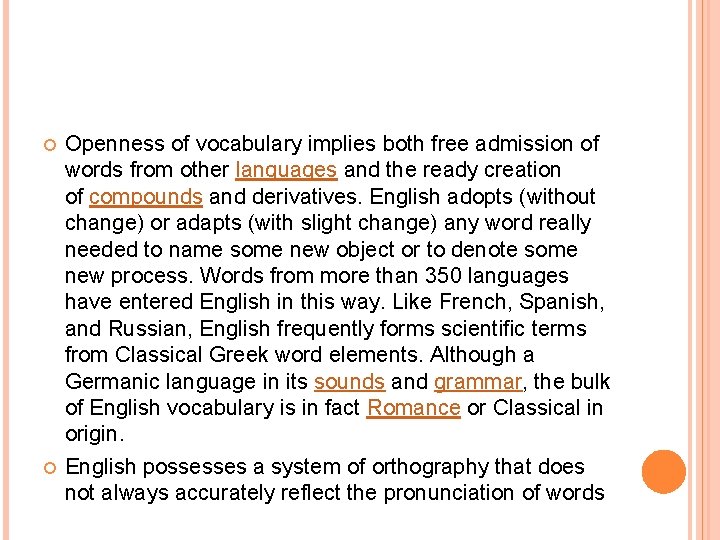 Openness of vocabulary implies both free admission of words from other languages and the ready creation of compounds and derivatives. English adopts (without change) or adapts (with slight change) any word really needed to name some new object or to denote some new process. Words from more than 350 languages have entered English in this way. Like French, Spanish, and Russian, English frequently forms scientific terms from Classical Greek word elements. Although a Germanic language in its sounds and grammar, the bulk of English vocabulary is in fact Romance or Classical in origin.

English possesses a system of orthography that does not always accurately reflect the pronunciation of words